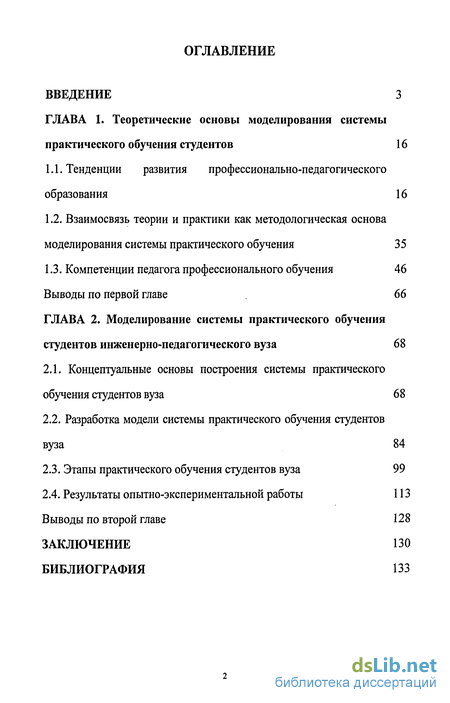 ОГЛАВЛЕНИЕ

ВВЕДЕНИЕ 3

ГЛАВА 1. Теоретические основы моделирования системы практического обучения студентов 16

1.1. Тенденции развития профессионально-педагогического образования 16

1.2. Взаимосвязь теории и практики как методологическая основа моделирования системы практического обучения 35

1.3. Компетенции педагога профессионального обучения 46

Выводы по первой главе 66

ГЛАВА 2. Моделирование системы практического обучения студентов инженерно-педагогического вуза 68

2.1. Концептуальные основы построения системы практического обучения студентов вуза 68

2.2. Разработка модели системы практического обучения студентов вуза 84

2.3. Этапы практического обучения студентов вуза 99

2.4. Результаты опытно-экспериментальной работы 113

Выводы по второй главе 128

ЗАКЛЮЧЕНИЕ 130

БИБЛИОГРАФИЯ 133

2

dsLib.net
библиотека диссертаций